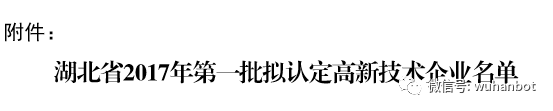 附件：

湖北省2017年第一批拟认定高新技术企业名单

微信号: wuhanbot